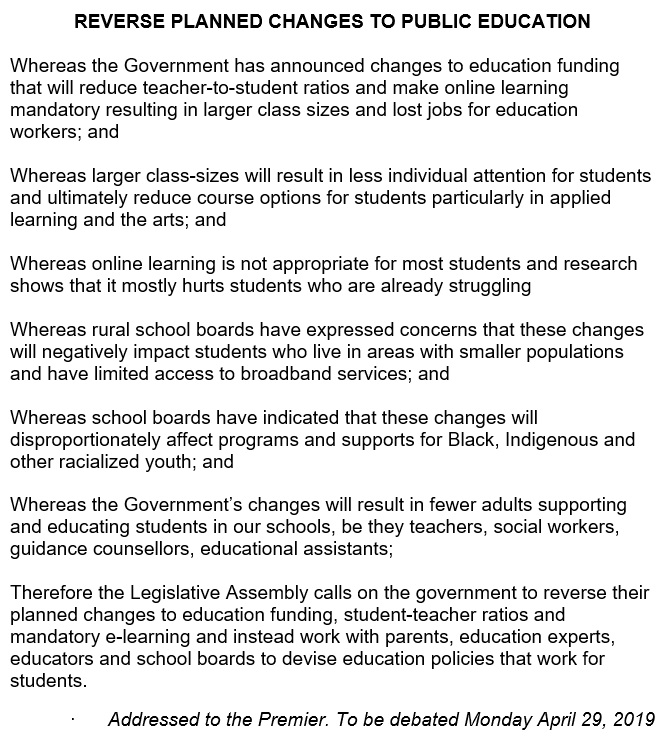 REVERSE PLANNED CHANGES TO PUBLIC EDUCATION

Whereas the Government has announced changes to education funding that will reduce teacher-to-student ratios and make online learning mandatory resulting in larger class sizes and lost jobs for education workers; and

Whereas larger class-sizes will result in less individual attention for students and ultimately reduce course options for students particularly in applied learning and the arts; and

Whereas online learning is not appropriate for most students and research shows that it mostly hurts students who are already struggling

Whereas rural school boards have expressed concerns that these changes will negatively impact students who live in areas with smaller populations and have limited access to broadband services; and

Whereas school boards have indicated that these changes will disproportionately affect programs and supports for Black, Indigenous and other racialized youth; and

Whereas the Government's changes will result in fewer adults supporting and educating students in our schools, be they teachers, social workers, guidance counsellors, educational assistants;

Therefore the Legislative Assembly calls on the government to reverse their planned changes to education funding, student-teacher ratios and mandatory e-learning and instead work with parents, education experts, educators and school boards to devise education policies that work for students.

· Addressed to the Premier. To be debated Monday April 29, 2019